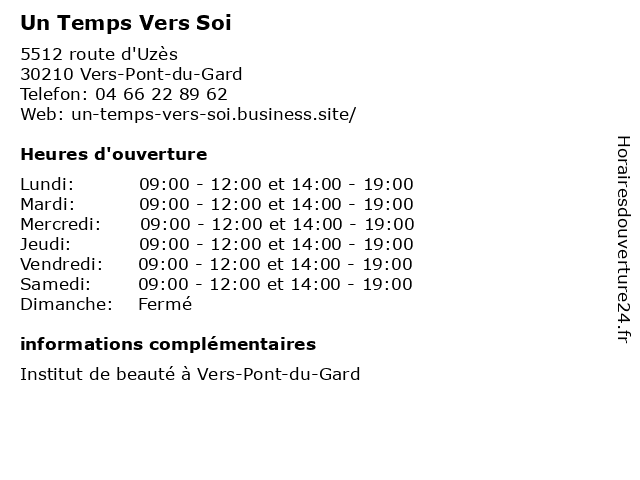 Un Temps Vers Soi

5512 route d'Uzès
30210 Vers-Pont-du-Gard
Telefon: 04 66 22 89 62
Web: un-temps-vers-soi.business.site/

Heures d'ouverture

| | |
|---|---|
| Lundi: | 09:00 - 12:00 et 14:00 - 19:00 |
| Mardi: | 09:00 - 12:00 et 14:00 - 19:00 |
| Mercredi: | 09:00 - 12:00 et 14:00 - 19:00 |
| Jeudi: | 09:00 - 12:00 et 14:00 - 19:00 |
| Vendredi: | 09:00 - 12:00 et 14:00 - 19:00 |
| Samedi: | 09:00 - 12:00 et 14:00 - 19:00 |
| Dimanche: | Fermé |

informations complémentaires

Institut de beauté à Vers-Pont-du-Gard

Horairesdouverture24.fr